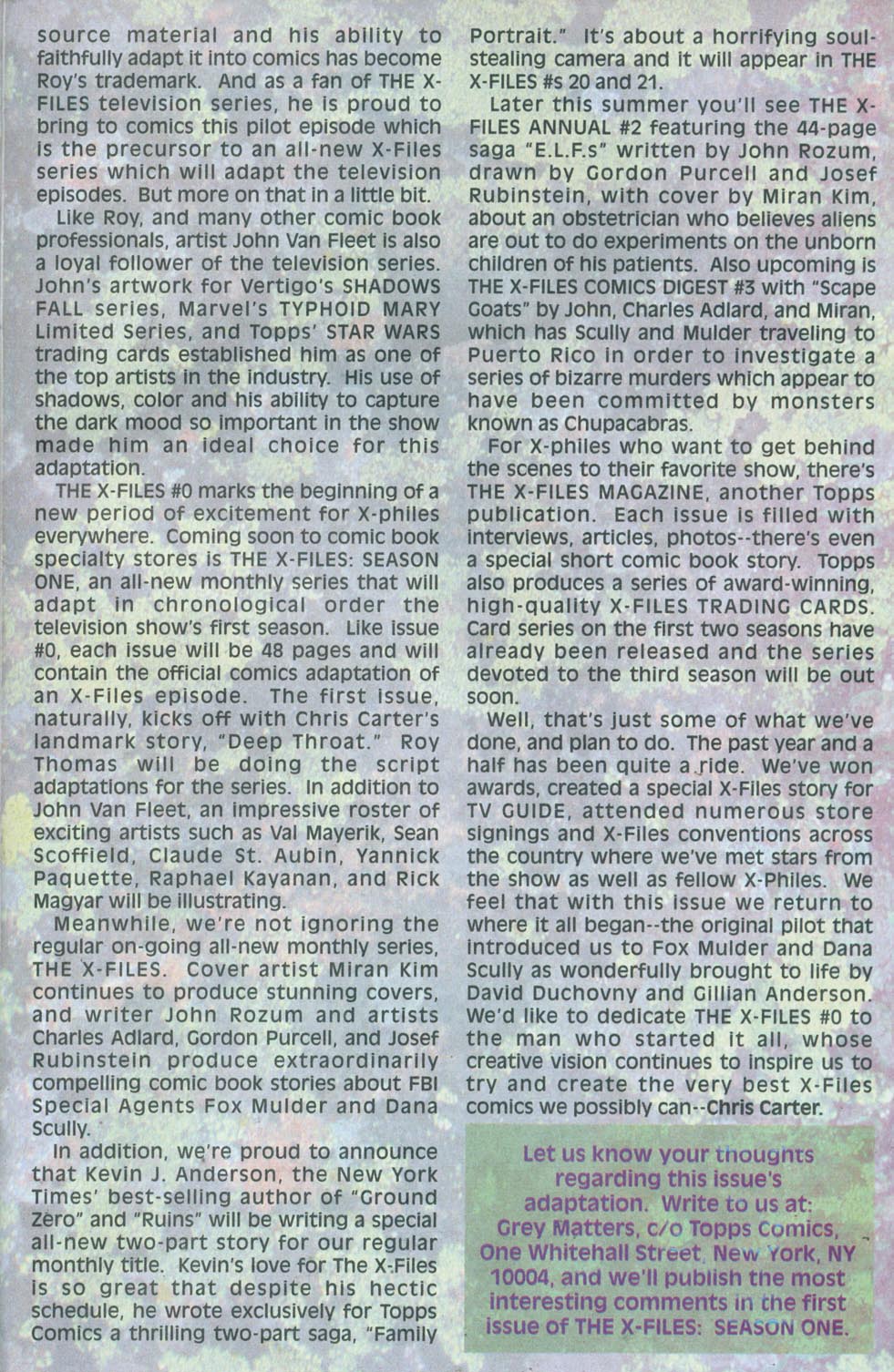 source material and his ability to faithfully adapt it into comics has become Roy's trademark. And as a fan of THE X-FILES television series, he is proud to bring to comics this pilot episode which is the precursor to an all-new X-Files series which will adapt the television episodes. But more on that in a little bit.

Like Roy, and many other comic book professionals, artist John Van Fleet is also a loyal follower of the television series. John's artwork for Vertigo's SHADOWS FALL series, Marvel's TYPHOID MARY Limited Series, and Topps' STAR WARS trading cards established him as one of the top artists in the industry. His use of shadows, color and his ability to capture the dark mood so important in the show made him an ideal choice for this adaptation.

THE X-FILES #0 marks the beginning of a new period of excitement for X-philes everywhere. Coming soon to comic book specialty stores is THE X-FILES: SEASON ONE, an all-new monthly series that will adapt in chronological order the television show's first season. Like issue #0, each issue will be 48 pages and will contain the official comics adaptation of an X-Files episode. The first issue, naturally, kicks off with Chris Carter's landmark story, "Deep Throat." Roy Thomas will be doing the script adaptations for the series. In addition to John Van Fleet, an impressive roster of exciting artists such as Val Mayerik, Sean Scoffield, Claude St. Aubin, Yannick Paquette, Raphael Kayanan, and Rick Magyar will be illustrating.

Meanwhile, we're not ignoring the regular on-going all-new monthly series, THE X-FILES. Cover artist Miran Kim continues to produce stunning covers, and writer John Rozum and artists Charles Adlard, Gordon Purcell, and Josef Rubinstein produce extraordinarily compelling comic book stories about FBI Special Agents Fox Mulder and Dana Scully.

In addition, we're proud to announce that Kevin J. Anderson, the New York Times' best-selling author of "Ground Zero" and "Ruins" will be writing a special all-new two-part story for our regular monthly title. Kevin's love for The X-Files is so great that despite his hectic schedule, he wrote exclusively for Topps Comics a thrilling two-part saga, "Family Portrait." It's about a horrifying soul-stealing camera and it will appear in THE X-FILES #s 20 and 21.

Later this summer you'll see THE X-FILES ANNUAL #2 featuring the 44-page saga "E.L.F.s" written by John Rozum, drawn by Gordon Purcell and Josef Rubinstein, with cover by Miran Kim, about an obstetrician who believes aliens are out to do experiments on the unborn children of his patients. Also upcoming is THE X-FILES COMICS DIGEST #3 with "Scape Goats" by John, Charles Adlard, and Miran, which has Scully and Mulder traveling to Puerto Rico in order to investigate a series of bizarre murders which appear to have been committed by monsters known as Chupacabras.

For X-philes who want to get behind the scenes to their favorite show, there's THE X-FILES MAGAZINE, another Topps publication. Each issue is filled with interviews, articles, photos--there's even a special short comic book story. Topps also produces a series of award-winning, high-quality X-FILES TRADING CARDS. Card series on the first two seasons have already been released and the series devoted to the third season will be out soon.

Well, that's just some of what we've done, and plan to do. The past year and a half has been quite a ride. We've won awards, created a special X-Files story for TV GUIDE, attended numerous store signings and X-Files conventions across the country where we've met stars from the show as well as fellow X-Philes. We feel that with this issue we return to where it all began--the original pilot that introduced us to Fox Mulder and Dana Scully as wonderfully brought to life by David Duchovny and Gillian Anderson. We'd like to dedicate THE X-FILES #0 to the man who started it all, whose creative vision continues to inspire us to try and create the very best X-Files comics we possibly can--Chris Carter.

Let us know your thoughts regarding this issue's adaptation. Write to us at: Grey Matters, c/o Topps Comics, One Whitehall Street, New York, NY 10004, and we'll publish the most interesting comments in the first issue of THE X-FILES: SEASON ONE.